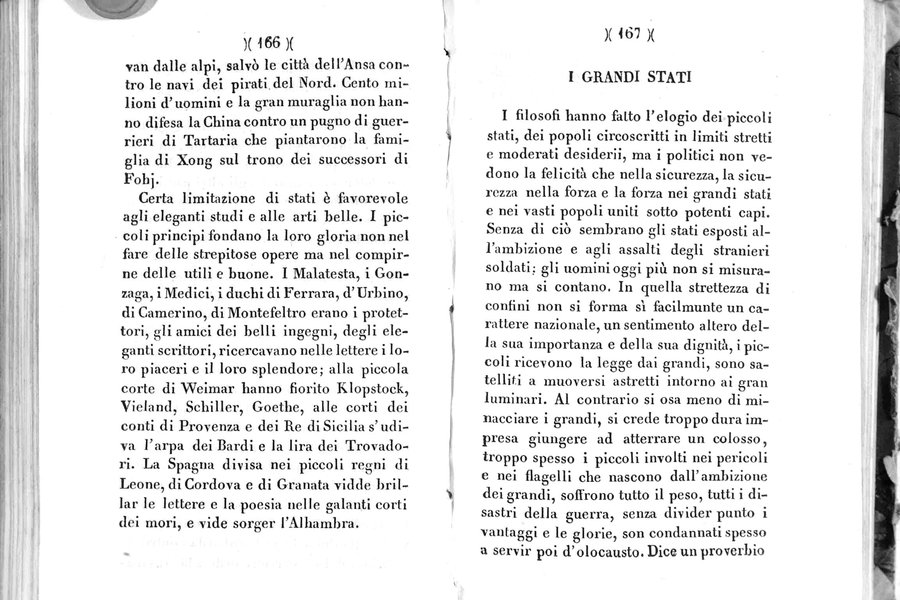 )( 166 )(

van dalle alpi, salvò le città dell'Ansa contro le navi dei pirati del Nord. Cento milioni d'uomini e la gran muraglia non hanno difesa la China contro un pugno di guerrieri di Tartaria che piantarono la famiglia di Xong sul trono dei successori di Fobj.

Certa limitazione di stati è favorevole agli eleganti studi e alle arti belle. I piccoli principi fondano la loro gloria non nel fare delle strepitose opere ma nel compirne delle utili e buone. I Malatesta, i Gonzaga, i Medici, i duchi di Ferrara, d'Urbino, di Camerino, di Montefeltro erano i protettori, gli amici dei belli ingegni, degli eleganti scrittori, ricercavano nelle lettere i loro piaceri e il loro splendore; alla piccola corte di Weimar hanno fiorito Klopstock, Vieland, Schiller, Goethe, alle corti dei conti di Provenza e dei Re di Sicilia s'udiva l'arpa dei Bardi e la lira dei Trovadori. La Spagna divisa nei piccoli regni di Leone, di Cordova e di Granata vidde brillar le lettere e la poesia nelle galanti corti dei mori, e vide sorger l'Alhambra.

)( 167 )(

I GRANDI STATI

I filosofi hanno fatto l'elogio dei piccoli stati, dei popoli circoscritti in limiti stretti e moderati desiderii, ma i politici non vedono la felicità che nella sicurezza, la sicurezza nella forza e la forza nei grandi stati e nei vasti popoli uniti sotto potenti capi. Senza di ciò sembrano gli stati esposti all'ambizione e agli assalti degli stranieri soldati; gli uomini oggi più non si misurano ma si contano. In quella strettezza di confini non si forma sì facilmunte un carattere nazionale, un sentimento altero della sua importanza e della sua dignità, i piccoli ricevono la legge dai grandi, sono satelliti a muoversi astretti intorno ai gran luminari. Al contrario si osa meno di minacciare i grandi, si crede troppo dura impresa giungere ad atterrare un colosso, troppo spesso i piccoli involti nei pericoli e nei flagelli che nascono dall'ambizione dei grandi, soffrono tutto il peso, tutti i disastri della guerra, senza divider punto i vantaggi e le glorie, son condannati spesso a servir poi d'olocausto. Dice un proverbio